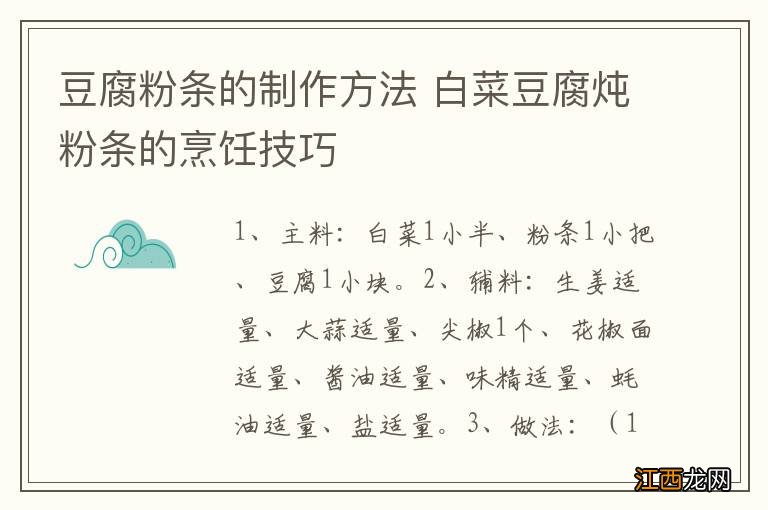 豆腐粉条的制作方法 白菜豆腐炖粉条的烹饪技巧

1、主料：白菜1小半、粉条1小把、豆腐1小块。2、辅料：生姜适量、大蒜适量、尖椒1个、花椒面适量、酱油适量、味精适量、蚝油适量、盐适量。3、做法：（1

江西龙网